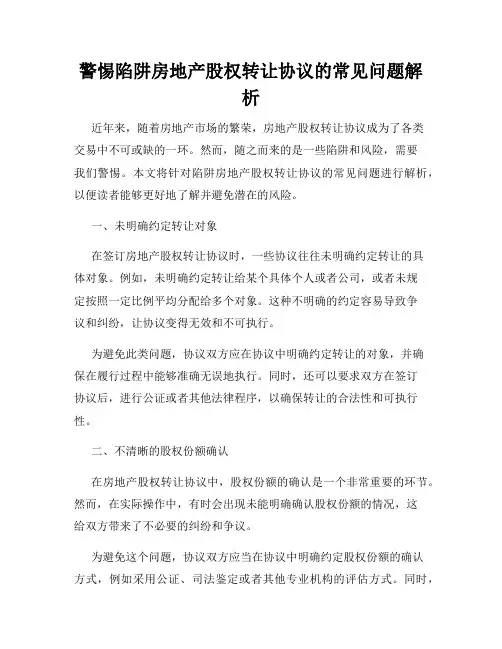 警惕陷阱房地产股权转让协议的常见问题解析

近年来，随着房地产市场的繁荣，房地产股权转让协议成为了各类交易中不可或缺的一环。然而，随之而来的是一些陷阱和风险，需要我们警惕。本文将针对陷阱房地产股权转让协议的常见问题进行解析，以便读者能够更好地了解并避免潜在的风险。

一、未明确约定转让对象

在签订房地产股权转让协议时，一些协议往往未明确约定转让的具体对象。例如，未明确约定转让给某个具体个人或者公司，或者未规定按照一定比例平均分配给多个对象。这种不明确的约定容易导致争议和纠纷，让协议变得无效和不可执行。

为避免此类问题，协议双方应在协议中明确约定转让的对象，并确保在履行过程中能够准确无误地执行。同时，还可以要求双方在签订协议后，进行公证或者其他法律程序，以确保转让的合法性和可执行性。

二、不清晰的股权份额确认

在房地产股权转让协议中，股权份额的确认是一个非常重要的环节。然而，在实际操作中，有时会出现未能明确确认股权份额的情况，这给双方带来了不必要的纠纷和争议。

为避免这个问题，协议双方应当在协议中明确约定股权份额的确认方式，例如采用公证、司法鉴定或者其他专业机构的评估方式。同时，